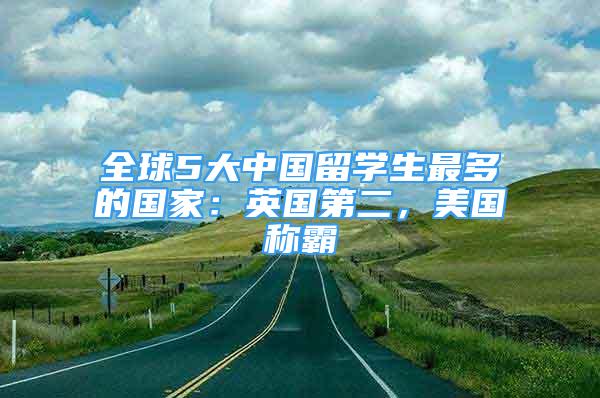 全球5大中国留学生最多的国家：英国第二，美国称霸